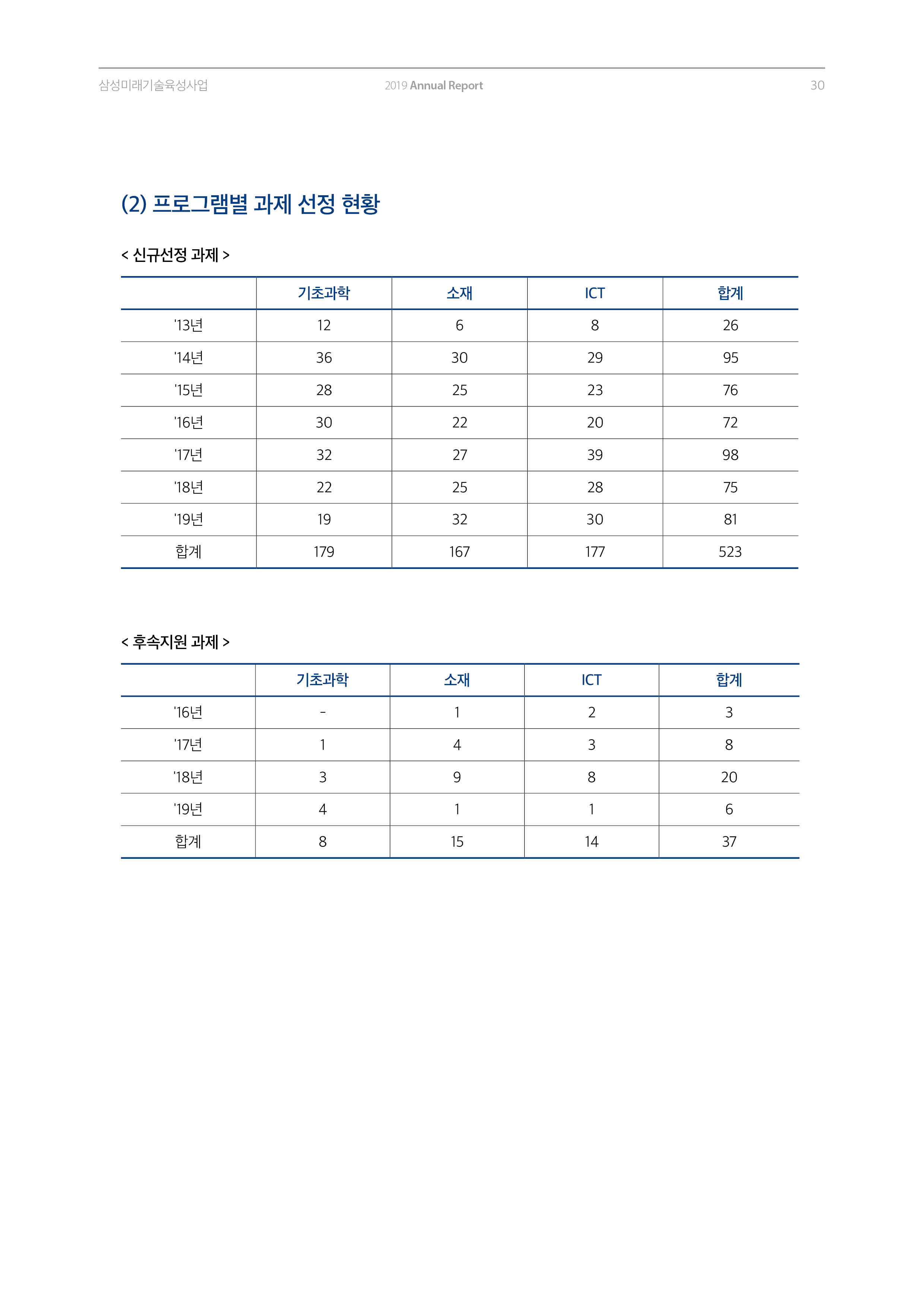 삼성미래기술육성사업 2019 Annual Report 30

(2) 프로그램별 과제 선정 현황

< 신규선정 과제 >

| | 기초과학 | 소재 | ICT | 합계 |
|---|---|---|---|---|
| '13년 | 12 | 6 | 8 | 26 |
| '14년 | 36 | 30 | 29 | 95 |
| '15년 | 28 | 25 | 23 | 76 |
| '16년 | 30 | 22 | 20 | 72 |
| '17년 | 32 | 27 | 39 | 98 |
| '18년 | 22 | 25 | 28 | 75 |
| '19년 | 19 | 32 | 30 | 81 |
| 합계 | 179 | 167 | 177 | 523 |

< 후속지원 과제 >

| | 기초과학 | 소재 | ICT | 합계 |
|---|---|---|---|---|
| '16년 | - | 1 | 2 | 3 |
| '17년 | 1 | 4 | 3 | 8 |
| '18년 | 3 | 9 | 8 | 20 |
| '19년 | 4 | 1 | 1 | 6 |
| 합계 | 8 | 15 | 14 | 37 |